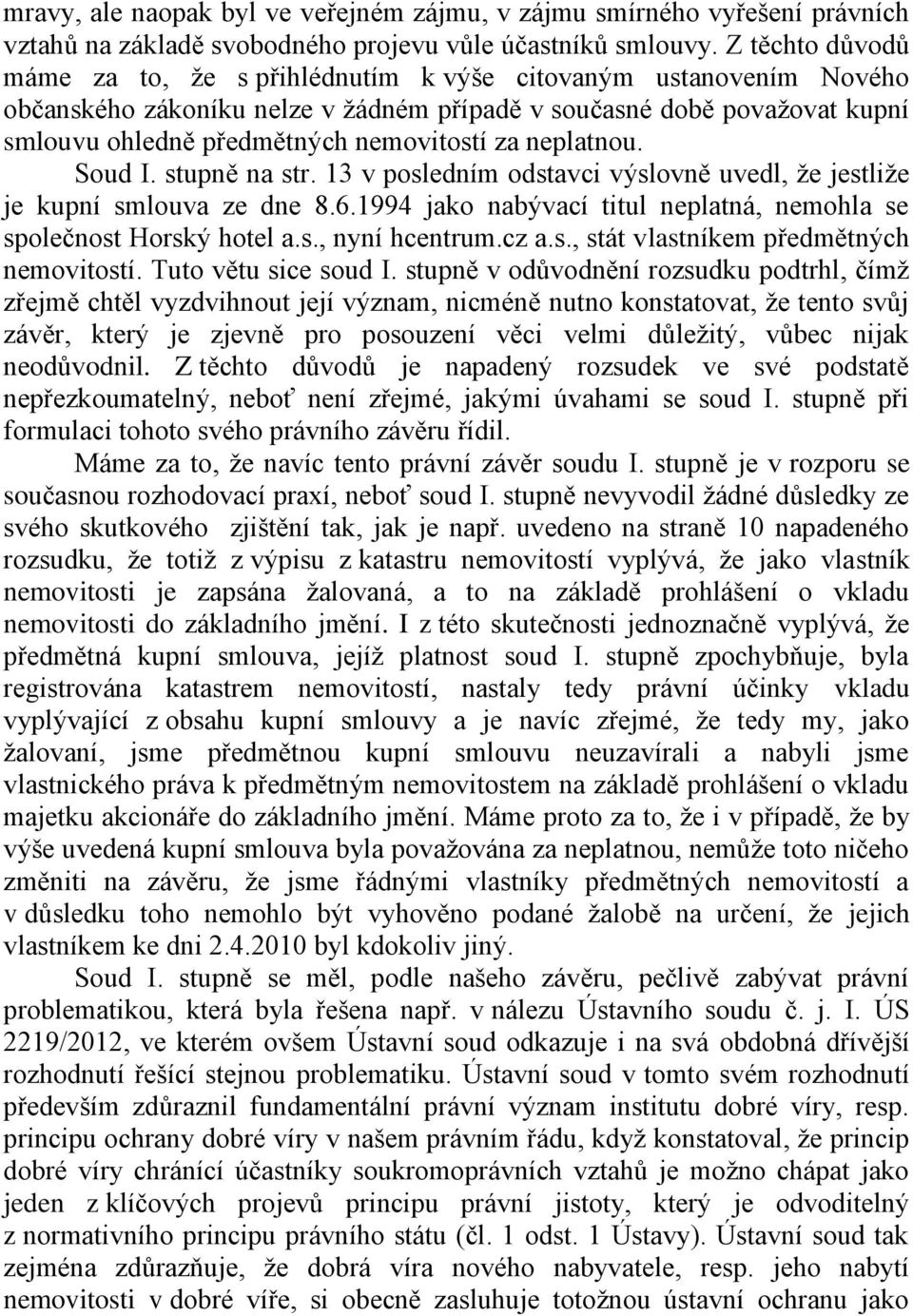 mravy, ale naopak byl ve veřejném zájmu, v zájmu smírného vyřešení právních vztahů na základě svobodného projevu vůle účastníků smlouvy. Z těchto důvodů máme za to, že s přihlédnutím k výše citovaným ustanovením Nového občanského zákoníku nelze v žádném případě v současné době považovat kupní smlouvu ohledně předmětných nemovitostí za neplatnou.

Soud I. stupně na str. 13 v posledním odstavci výslovně uvedl, že jestliže je kupní smlouva ze dne 8.6.1994 jako nabývací titul neplatná, nemohla se společnost Horský hotel a.s., nyní hcentrum.cz a.s., stát vlastníkem předmětných nemovitostí. Tuto větu sice soud I. stupně v odůvodnění rozsudku podtrhl, čímž zřejmě chtěl vyzdvihnout její význam, nicméně nutno konstatovat, že tento svůj závěr, který je zjevně pro posouzení věci velmi důležitý, vůbec nijak neodůvodnil. Z těchto důvodů je napadený rozsudek ve své podstatě nepřezkoumatelný, neboť není zřejmé, jakými úvahami se soud I. stupně při formulaci tohoto svého právního závěru řídil.

Máme za to, že navíc tento právní závěr soudu I. stupně je v rozporu se současnou rozhodovací praxí, neboť soud I. stupně nevyvodil žádné důsledky ze svého skutkového zjištění tak, jak je např. uvedeno na straně 10 napadeného rozsudku, že totiž z výpisu z katastru nemovitostí vyplývá, že jako vlastník nemovitosti je zapsána žalovaná, a to na základě prohlášení o vkladu nemovitosti do základního jmění. I z této skutečnosti jednoznačně vyplývá, že předmětná kupní smlouva, jejíž platnost soud I. stupně zpochybňuje, byla registrována katastrem nemovitostí, nastaly tedy právní účinky vkladu vyplývající z obsahu kupní smlouvy a je navíc zřejmé, že tedy my, jako žalovaní, jsme předmětnou kupní smlouvu neuzavírali a nabyli jsme vlastnického práva k předmětným nemovitostem na základě prohlášení o vkladu majetku akcionáře do základního jmění. Máme proto za to, že i v případě, že by výše uvedená kupní smlouva byla považována za neplatnou, nemůže toto ničeho změniti na závěru, že jsme řádnými vlastníky předmětných nemovitostí a v důsledku toho nemohlo být vyhověno podané žalobě na určení, že jejich vlastníkem ke dni 2.4.2010 byl kdokoliv jiný.

Soud I. stupně se měl, podle našeho závěru, pečlivě zabývat právní problematikou, která byla řešena např. v nálezu Ústavního soudu č. j. I. ÚS 2219/2012, ve kterém ovšem Ústavní soud odkazuje i na svá obdobná dřívější rozhodnutí řešící stejnou problematiku. Ústavní soud v tomto svém rozhodnutí především zdůraznil fundamentální právní význam institutu dobré víry, resp. principu ochrany dobré víry v našem právním řádu, když konstatoval, že princip dobré víry chránící účastníky soukromoprávních vztahů je možno chápat jako jeden z klíčových projevů principu právní jistoty, který je odvoditelný z normativního principu právního státu (čl. 1 odst. 1 Ústavy). Ústavní soud tak zejména zdůrazňuje, že dobrá víra nového nabyvatele, resp. jeho nabytí nemovitosti v dobré víře, si obecně zasluhuje totožnou ústavní ochranu jako